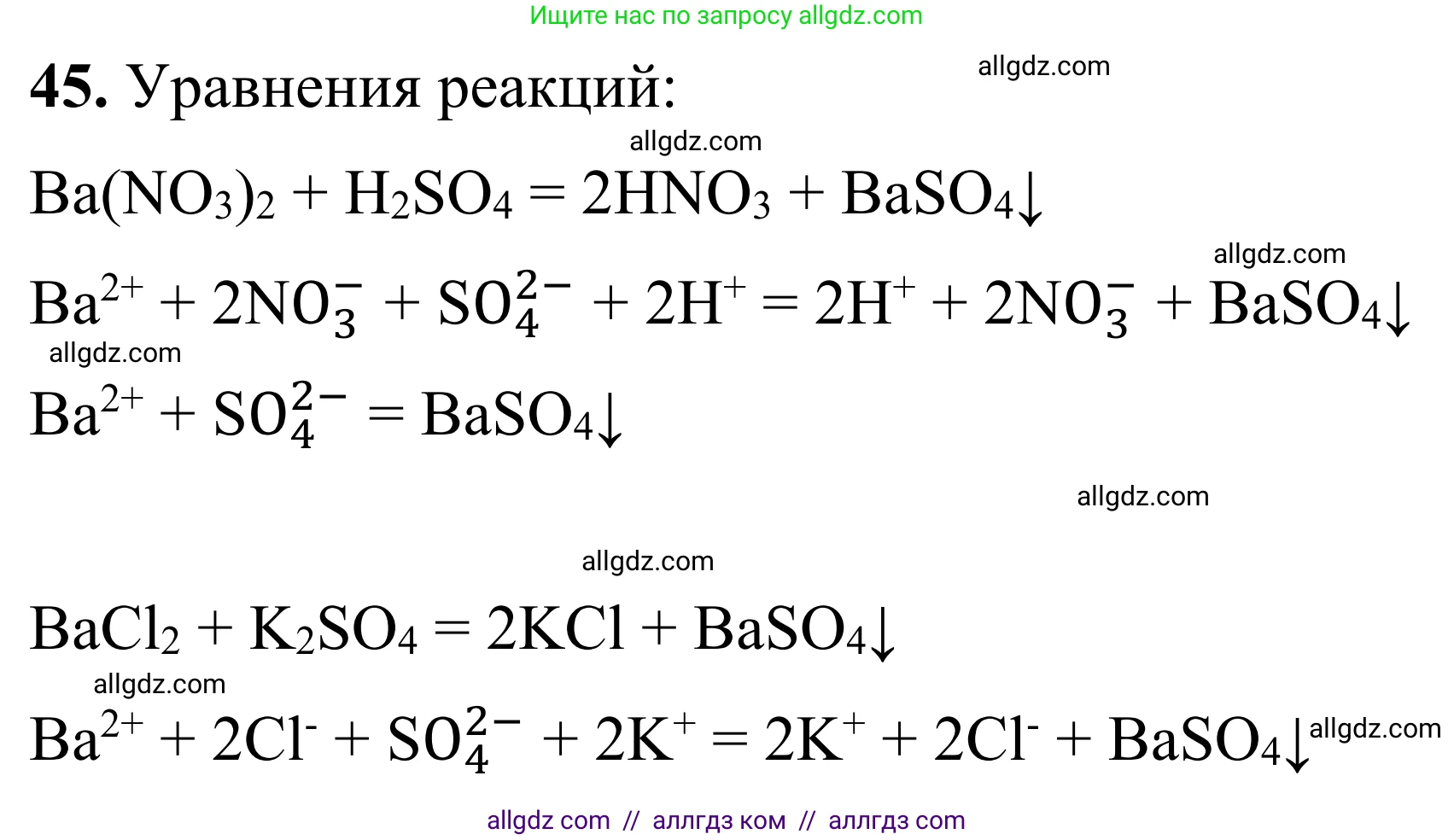 Ищите нас по запросу allgdz.com

**45.** Уравнения реакций: allgdz.com

allgdz.com

$Ba(NO_3)_2 + H_2SO_4 = 2HNO_3 + BaSO_4\downarrow$

allgdz.com

$Ba^{2+} + 2NO_3^- + SO_4^{2-} + 2H^+ = 2H^+ + 2NO_3^- + BaSO_4\downarrow$

allgdz.com

$Ba^{2+} + SO_4^{2-} = BaSO_4\downarrow$

allgdz.com

allgdz.com

$BaCl_2 + K_2SO_4 = 2KCl + BaSO_4\downarrow$

allgdz.com

$Ba^{2+} + 2Cl^- + SO_4^{2-} + 2K^+ = 2K^+ + 2Cl^- + BaSO_4\downarrow$ allgdz.com

allgdz com // аллгдз ком // аллгдз com